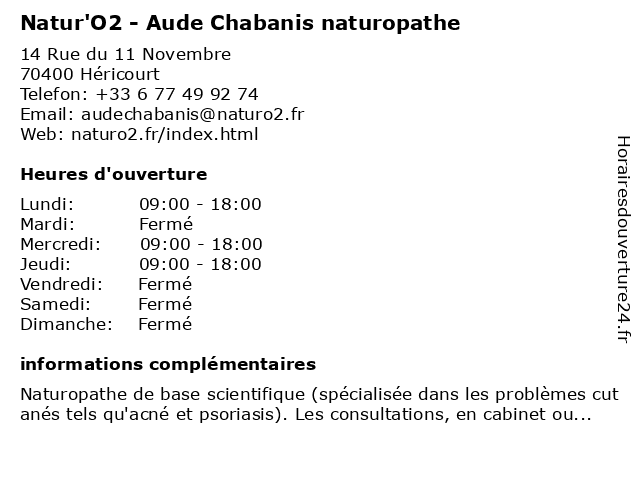 Natur'O2 - Aude Chabanis naturopathe

14 Rue du 11 Novembre
70400 Héricourt
Telefon: +33 6 77 49 92 74
Email: audechabanis@naturo2.fr
Web: naturo2.fr/index.html

Heures d'ouverture

| | |
|---|---|
| Lundi: | 09:00 - 18:00 |
| Mardi: | Fermé |
| Mercredi: | 09:00 - 18:00 |
| Jeudi: | 09:00 - 18:00 |
| Vendredi: | Fermé |
| Samedi: | Fermé |
| Dimanche: | Fermé |

informations complémentaires

Naturopathe de base scientifique (spécialisée dans les problèmes cut anés tels qu'acné et psoriasis). Les consultations, en cabinet ou...

Horairesdouverture24.fr